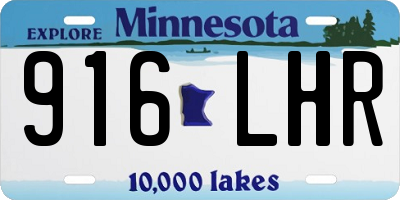 EXPLORE Minnesota

916 LHR

10,000 lakes